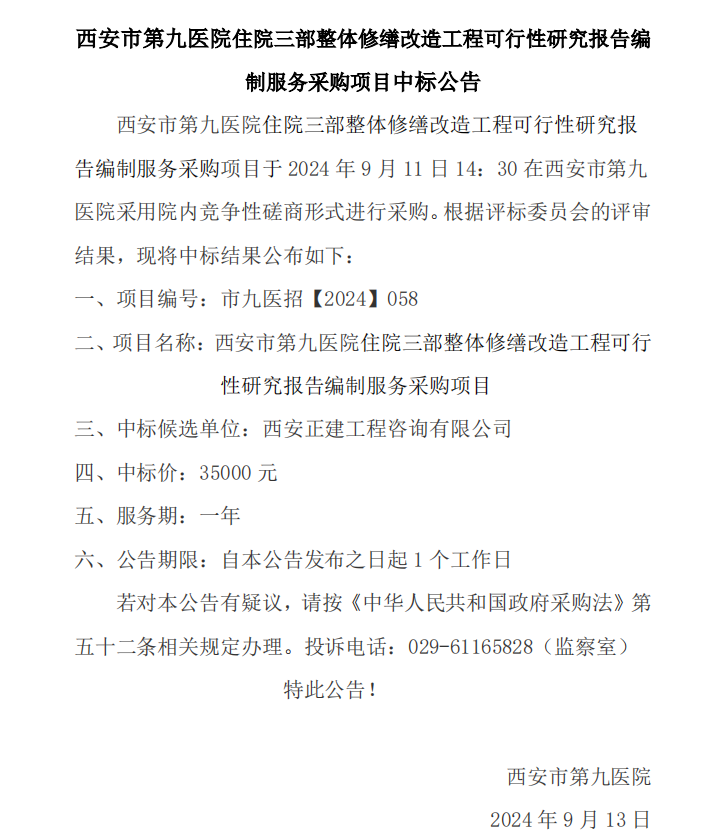 西安市第九医院住院三部整体修缮改造工程可行性研究报告编制服务采购项目中标公告

西安市第九医院住院三部整体修缮改造工程可行性研究报告编制服务采购项目于 2024 年 9 月 11 日 14：30 在西安市第九医院采用院内竞争性磋商形式进行采购。根据评标委员会的评审结果，现将中标结果公布如下：

一、项目编号：市九医招【2024】058

二、项目名称：西安市第九医院住院三部整体修缮改造工程可行性研究报告编制服务采购项目

三、中标候选单位：西安正建工程咨询有限公司

四、中标价：35000 元

五、服务期：一年

六、公告期限：自本公告发布之日起 1 个工作日

若对本公告有疑议，请按《中华人民共和国政府采购法》第五十二条相关规定办理。投诉电话：029-61165828（监察室）

特此公告！

西安市第九医院

2024 年 9 月 13 日